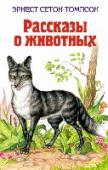 ЭРНЕСТ СЕТОН-ТОМПСОН

Рассказы о животных